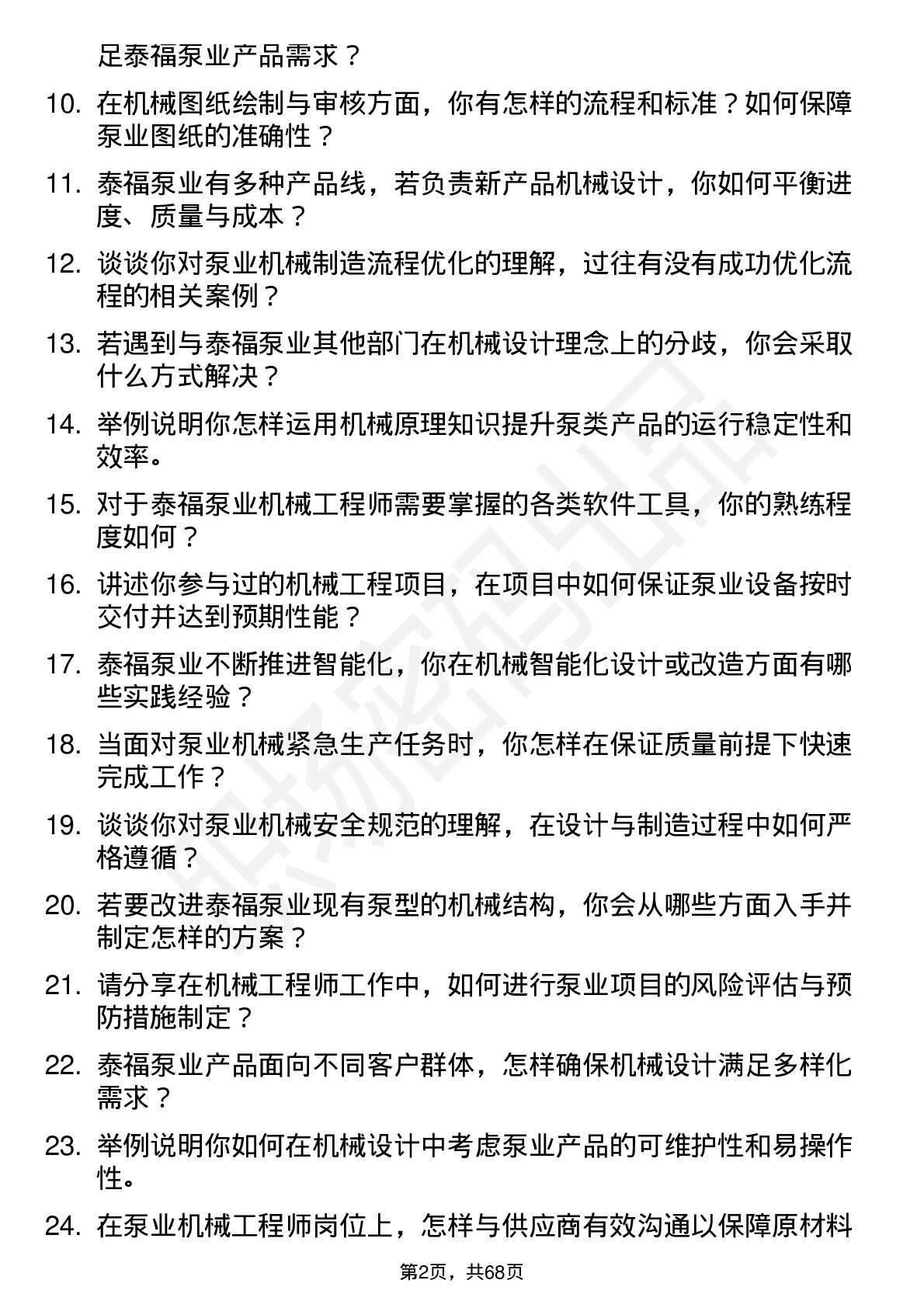 足泰福泵业产品需求？

10. 在机械图纸绘制与审核方面，你有怎样的流程和标准？如何保障泵业图纸的准确性？

11. 泰福泵业有多种产品线，若负责新产品机械设计，你如何平衡进度、质量与成本？

12. 谈谈你对泵业机械制造流程优化的理解，过往有没有成功优化流程的相关案例？

13. 若遇到与泰福泵业其他部门在机械设计理念上的分歧，你会采取什么方式解决？

14. 举例说明你怎样运用机械原理知识提升泵类产品的运行稳定性和效率。

15. 对于泰福泵业机械工程师需要掌握的各类软件工具，你的熟练程度如何？

16. 讲述你参与过的机械工程项目，在项目中如何保证泵业设备按时交付并达到预期性能？

17. 泰福泵业不断推进智能化，你在机械智能化设计或改造方面有哪些实践经验？

18. 当面对泵业机械紧急生产任务时，你怎样在保证质量前提下快速完成工作？

19. 谈谈你对泵业机械安全规范的理解，在设计与制造过程中如何严格遵循？

20. 若要改进泰福泵业现有泵型的机械结构，你会从哪些方面入手并制定怎样的方案？

21. 请分享在机械工程师工作中，如何进行泵业项目的风险评估与预防措施制定？

22. 泰福泵业产品面向不同客户群体，怎样确保机械设计满足多样化需求？

23. 举例说明你如何在机械设计中考虑泵业产品的可维护性和易操作性。

24. 在泵业机械工程师岗位上，怎样与供应商有效沟通以保障原材料

第2页，共68页